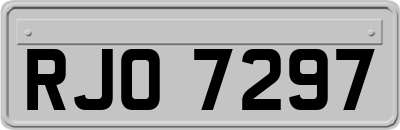 RJO 7297